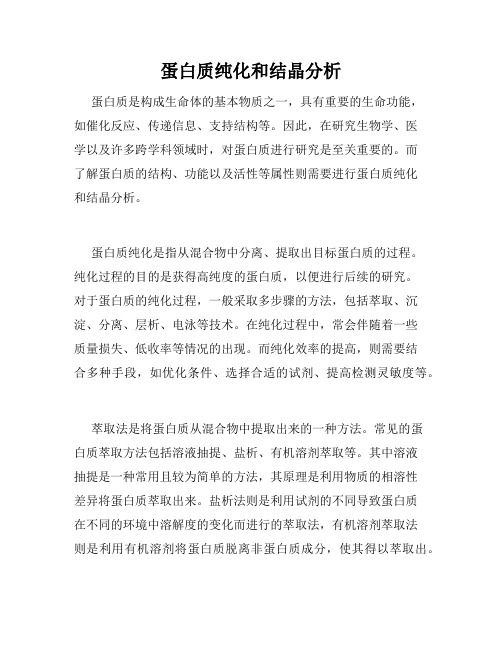 蛋白质纯化和结晶分析

蛋白质是构成生命体的基本物质之一，具有重要的生命功能，如催化反应、传递信息、支持结构等。因此，在研究生物学、医学以及许多跨学科领域时，对蛋白质进行研究是至关重要的。而了解蛋白质的结构、功能以及活性等属性则需要进行蛋白质纯化和结晶分析。

蛋白质纯化是指从混合物中分离、提取出目标蛋白质的过程。纯化过程的目的是获得高纯度的蛋白质，以便进行后续的研究。对于蛋白质的纯化过程，一般采取多步骤的方法，包括萃取、沉淀、分离、层析、电泳等技术。在纯化过程中，常会伴随着一些质量损失、低收率等情况的出现。而纯化效率的提高，则需要结合多种手段，如优化条件、选择合适的试剂、提高检测灵敏度等。

萃取法是将蛋白质从混合物中提取出来的一种方法。常见的蛋白质萃取方法包括溶液抽提、盐析、有机溶剂萃取等。其中溶液抽提是一种常用且较为简单的方法，其原理是利用物质的相溶性差异将蛋白质萃取出来。盐析法则是利用试剂的不同导致蛋白质在不同的环境中溶解度的变化而进行的萃取法，有机溶剂萃取法则是利用有机溶剂将蛋白质脱离非蛋白质成分，使其得以萃取出。